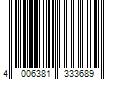 4 006381 333689